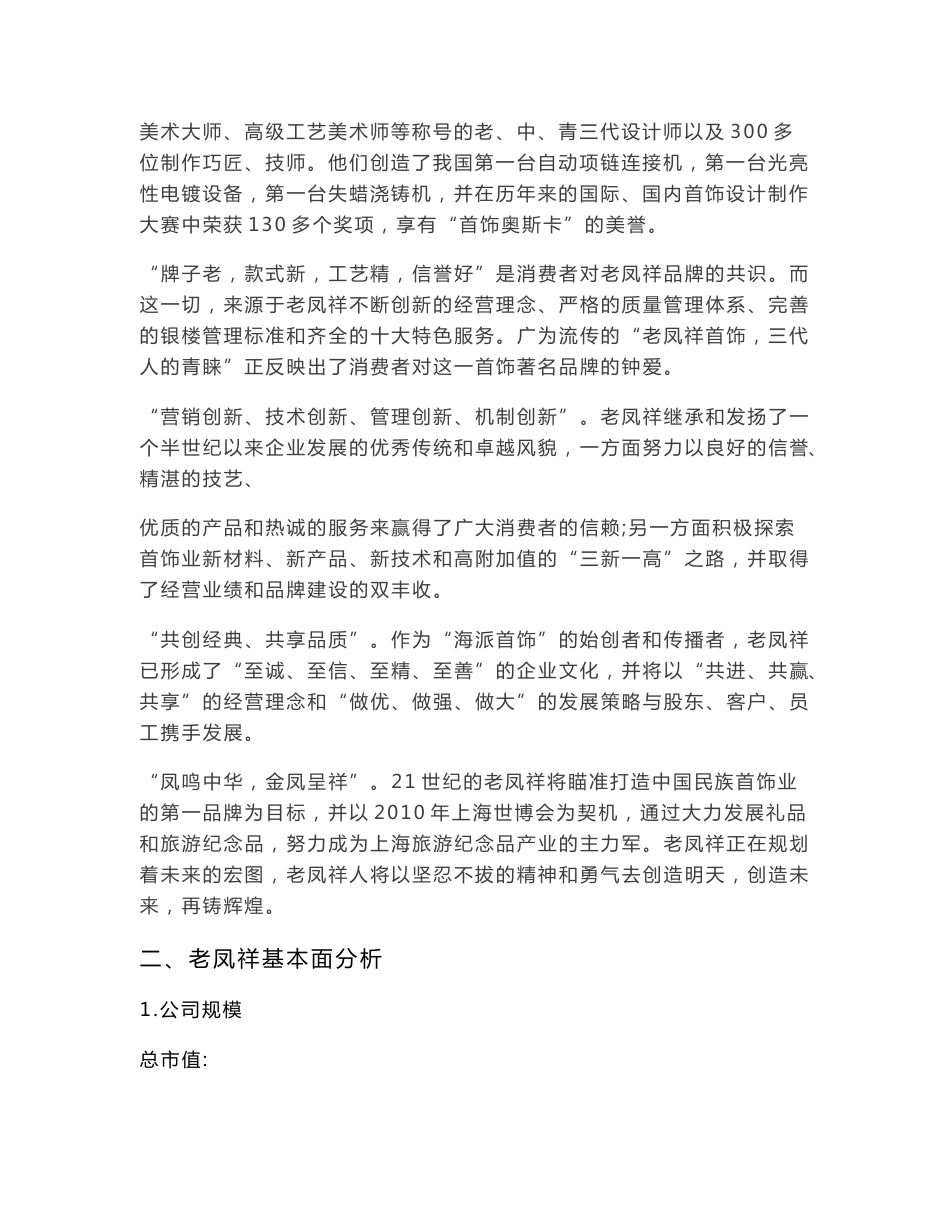 美术大师、高级工艺美术师等称号的老、中、青三代设计师以及 300 多位制作巧匠、技师。他们创造了我国第一台自动项链连接机，第一台光亮性电镀设备，第一台失蜡浇铸机，并在历年来的国际、国内首饰设计制作大赛中荣获 130 多个奖项，享有“首饰奥斯卡”的美誉。

“牌子老，款式新，工艺精，信誉好”是消费者对老凤祥品牌的共识。而这一切，来源于老凤祥不断创新的经营理念、严格的质量管理体系、完善的银楼管理标准和齐全的十大特色服务。广为流传的“老凤祥首饰，三代人的青睐”正反映出了消费者对这一首饰著名品牌的钟爱。

“营销创新、技术创新、管理创新、机制创新”。老凤祥继承和发扬了一个半世纪以来企业发展的优秀传统和卓越风貌，一方面努力以良好的信誉、精湛的技艺、

优质的产品和热诚的服务来赢得了广大消费者的信赖;另一方面积极探索首饰业新材料、新产品、新技术和高附加值的“三新一高”之路，并取得了经营业绩和品牌建设的双丰收。

“共创经典、共享品质”。作为“海派首饰”的始创者和传播者，老凤祥已形成了“至诚、至信、至精、至善”的企业文化，并将以“共进、共赢、共享”的经营理念和“做优、做强、做大”的发展策略与股东、客户、员工携手发展。

“凤鸣中华，金凤呈祥”。21 世纪的老凤祥将瞄准打造中国民族首饰业的第一品牌为目标，并以 2010 年上海世博会为契机，通过大力发展礼品和旅游纪念品，努力成为上海旅游纪念品产业的主力军。老凤祥正在规划着未来的宏图，老凤祥人将以坚忍不拔的精神和勇气去创造明天，创造未来，再铸辉煌。

二、老凤祥基本面分析

1.公司规模

总市值: